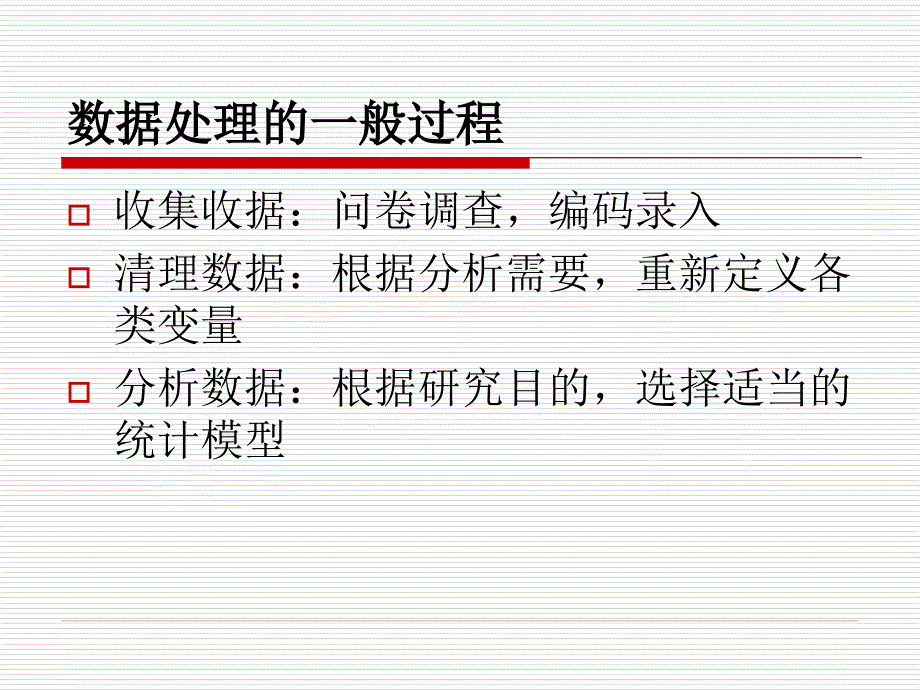 数据处理的一般过程

□ 收集收据：问卷调查，编码录入

□ 清理数据：根据分析需要，重新定义各类变量

□ 分析数据：根据研究目的，选择适当的统计模型